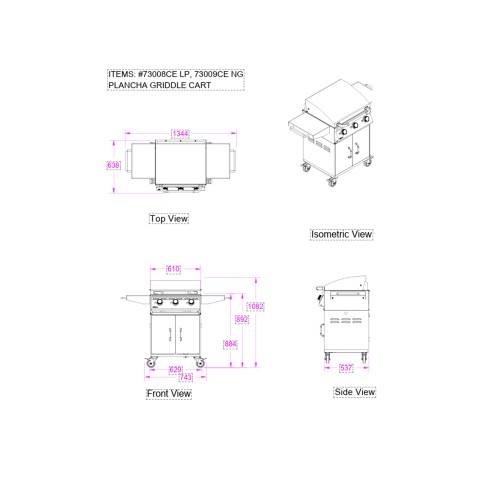 ITEMS: #73008CE LP, 73009CE NG
PLANCHA GRIDDLE CART

1344

638

Top View

Isometric View

610

1082

892

884

629

743

Front View

537

Side View